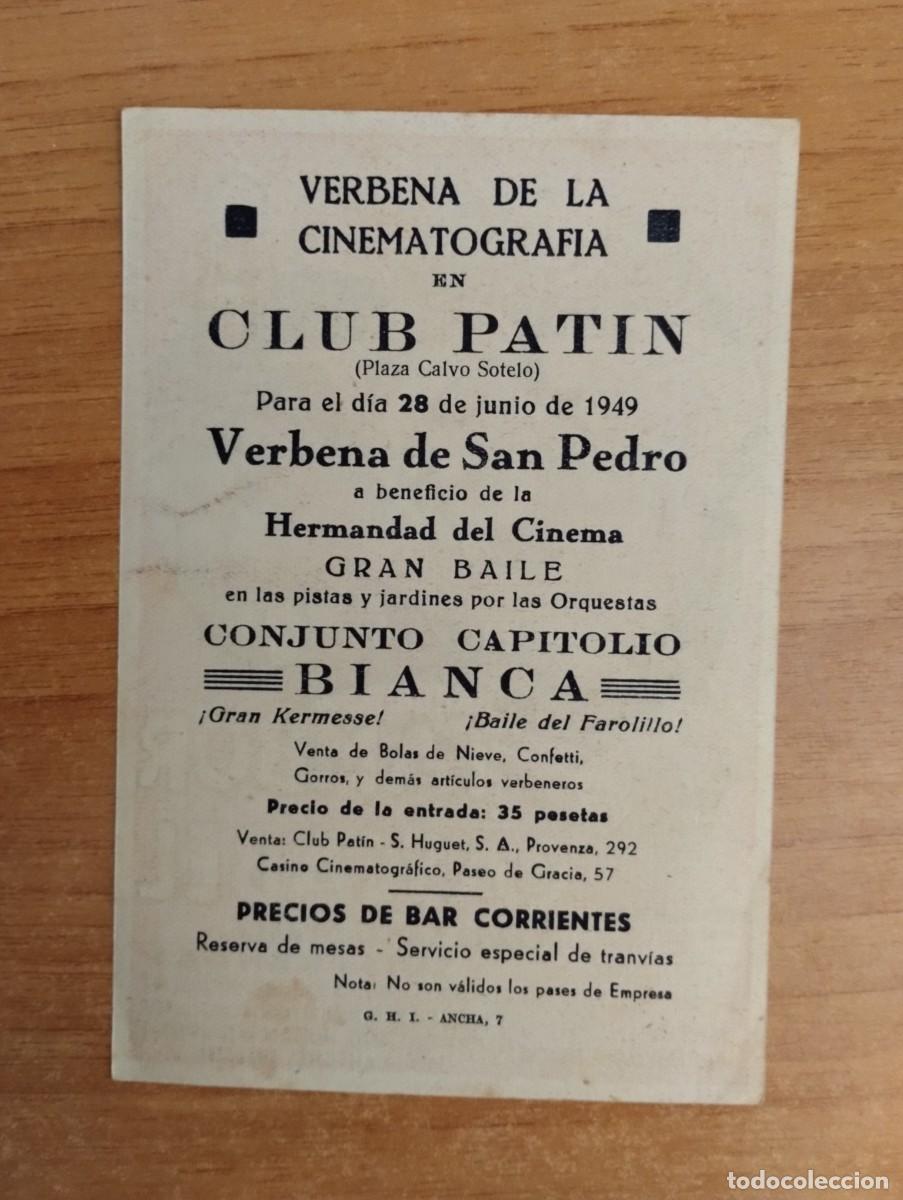 VERBENA DE LA CINEMATOGRAFIA
EN
CLUB PATIN
(Plaza Calvo Sotelo)
Para el día 28 de junio de 1949
Verbena de San Pedro
a beneficio de la
Hermandad del Cinema
GRAN BAILE
en las pistas y jardines por las Orquestas
CONJUNTO CAPITOLIO
BIANCA
¡Gran Kermesse! ¡Baile del Farolillo!
Venta de Bolas de Nieve, Confetti, Gorros, y demás artículos verbeneros
Precio de la entrada: 35 pesetas
Venta: Club Patín - S. Huguet, S. A., Provenza, 292
Casino Cinematográfico, Paseo de Gracia, 57
PRECIOS DE BAR CORRIENTES
Reserva de mesas - Servicio especial de tranvías
Nota: No son válidos los pases de Empresa
G. H. I. - ANCHA, 7

todocoleccion